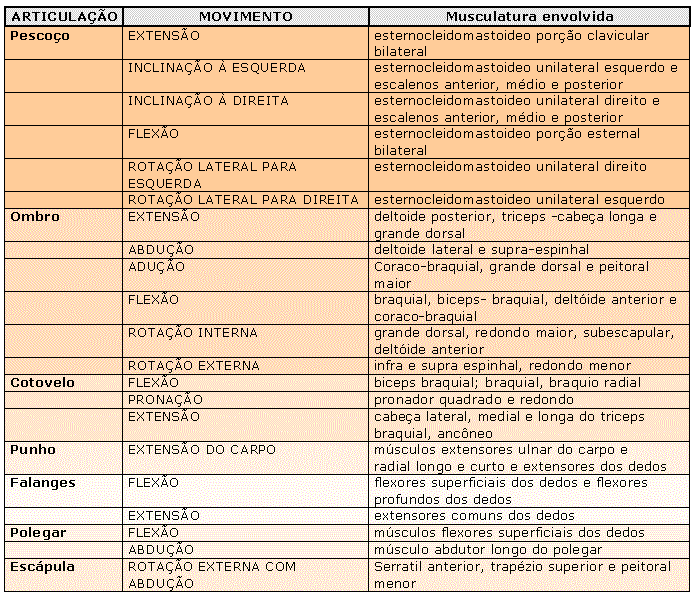 | ARTICULAÇÃO | MOVIMENTO | Musculatura envolvida |
|---|---|---|
| Pescoço | EXTENSÃO | esternocleidomastoideo porção clavicular bilateral |
| | INCLINAÇÃO À ESQUERDA | esternocleidomastoideo unilateral esquerdo e escalenos anterior, médio e posterior |
| | INCLINAÇÃO À DIREITA | esternocleidomastoideo unilateral direito e escalenos anterior, médio e posterior |
| | FLEXÃO | esternocleidomastoideo porção esternal bilateral |
| | ROTAÇÃO LATERAL PARA ESQUERDA | esternocleidomastoideo unilateral direito |
| | ROTAÇÃO LATERAL PARA DIREITA | esternocleidomastoideo unilateral esquerdo |
| Ombro | EXTENSÃO | deltoide posterior, triceps -cabeça longa e grande dorsal |
| | ABDUÇÃO | deltoide lateral e supra-espinhal |
| | ADUÇÃO | Coraco-braquial, grande dorsal e peitoral maior |
| | FLEXÃO | braquial, biceps- braquial, deltóide anterior e coraco-braquial |
| | ROTAÇÃO INTERNA | grande dorsal, redondo maior, subescapular, deltóide anterior |
| | ROTAÇÃO EXTERNA | infra e supra espinhal, redondo menor |
| Cotovelo | FLEXÃO | biceps braquial; braquial, braquio radial |
| | PRONAÇÃO | pronador quadrado e redondo |
| | EXTENSÃO | cabeça lateral, medial e longa do triceps braquial, ancôneo |
| Punho | EXTENSÃO DO CARPO | músculos extensores ulnar do carpo e radial longo e curto e extensores dos dedos |
| Falanges | FLEXÃO | flexores superficiais dos dedos e flexores profundos dos dedos |
| | EXTENSÃO | extensores comuns dos dedos |
| Polegar | FLEXÃO | músculos flexores superficiais dos dedos |
| | ABDUÇÃO | músculo abdutor longo do polegar |
| Escápula | ROTAÇÃO EXTERNA COM ABDUÇÃO | Serratil anterior, trapézio superior e peitoral menor |